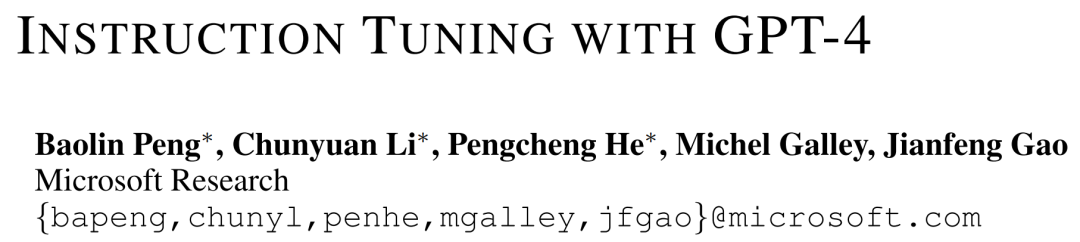 INSTRUCTION TUNING WITH GPT-4

Baolin Peng*, Chunyuan Li*, Pengcheng He*, Michel Galley, Jianfeng Gao
Microsoft Research
{bapeng,chunyl,penhe,mgalley,jfgao}@microsoft.com